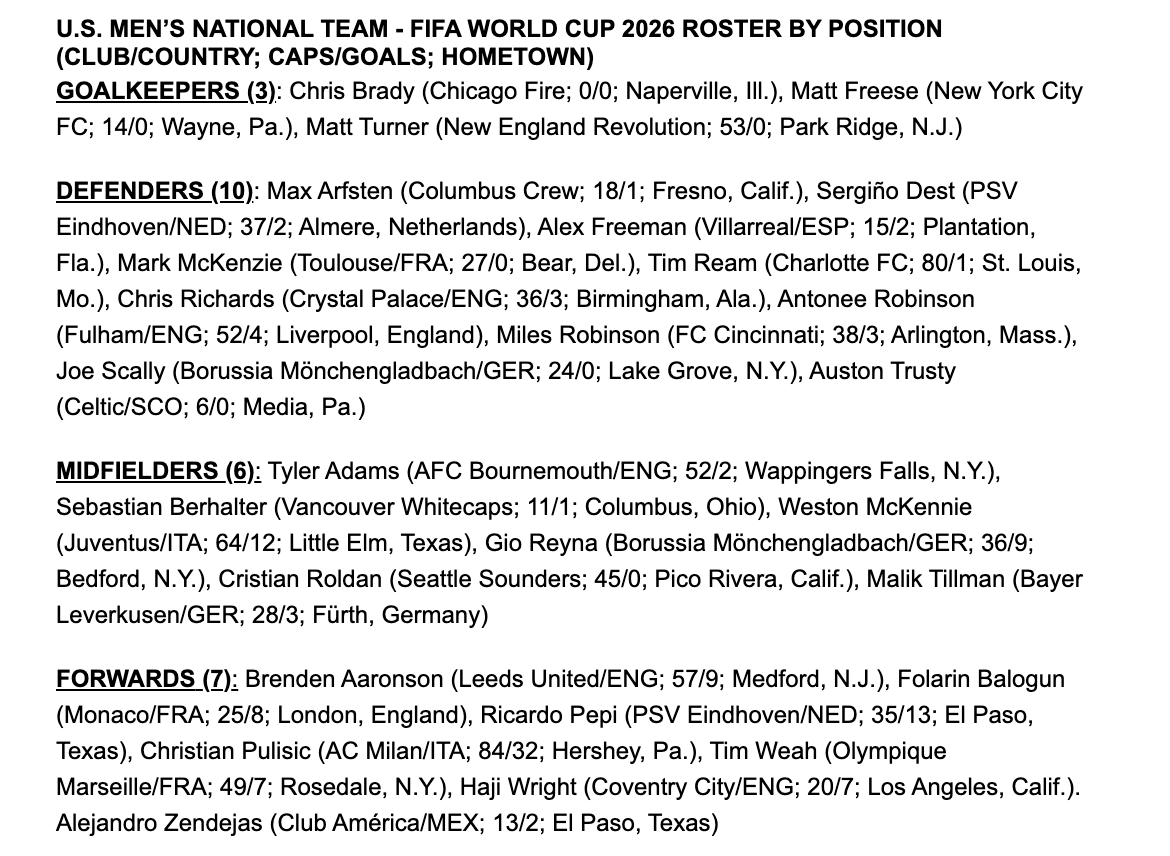 U.S. MEN'S NATIONAL TEAM - FIFA WORLD CUP 2026 ROSTER BY POSITION (CLUB/COUNTRY; CAPS/GOALS; HOMETOWN)

GOALKEEPERS (3): Chris Brady (Chicago Fire; 0/0; Naperville, Ill.), Matt Freese (New York City FC; 14/0; Wayne, Pa.), Matt Turner (New England Revolution; 53/0; Park Ridge, N.J.)

DEFENDERS (10): Max Arfsten (Columbus Crew; 18/1; Fresno, Calif.), Sergiño Dest (PSV Eindhoven/NED; 37/2; Almere, Netherlands), Alex Freeman (Villarreal/ESP; 15/2; Plantation, Fla.), Mark McKenzie (Toulouse/FRA; 27/0; Bear, Del.), Tim Ream (Charlotte FC; 80/1; St. Louis, Mo.), Chris Richards (Crystal Palace/ENG; 36/3; Birmingham, Ala.), Antonee Robinson (Fulham/ENG; 52/4; Liverpool, England), Miles Robinson (FC Cincinnati; 38/3; Arlington, Mass.), Joe Scally (Borussia Mönchengladbach/GER; 24/0; Lake Grove, N.Y.), Auston Trusty (Celtic/SCO; 6/0; Media, Pa.)

MIDFIELDERS (6): Tyler Adams (AFC Bournemouth/ENG; 52/2; Wappingers Falls, N.Y.), Sebastian Berhalter (Vancouver Whitecaps; 11/1; Columbus, Ohio), Weston McKennie (Juventus/ITA; 64/12; Little Elm, Texas), Gio Reyna (Borussia Mönchengladbach/GER; 36/9; Bedford, N.Y.), Cristian Roldan (Seattle Sounders; 45/0; Pico Rivera, Calif.), Malik Tillman (Bayer Leverkusen/GER; 28/3; Fürth, Germany)

FORWARDS (7): Brenden Aaronson (Leeds United/ENG; 57/9; Medford, N.J.), Folarin Balogun (Monaco/FRA; 25/8; London, England), Ricardo Pepi (PSV Eindhoven/NED; 35/13; El Paso, Texas), Christian Pulisic (AC Milan/ITA; 84/32; Hershey, Pa.), Tim Weah (Olympique Marseille/FRA; 49/7; Rosedale, N.Y.), Haji Wright (Coventry City/ENG; 20/7; Los Angeles, Calif.). Alejandro Zendejas (Club América/MEX; 13/2; El Paso, Texas)